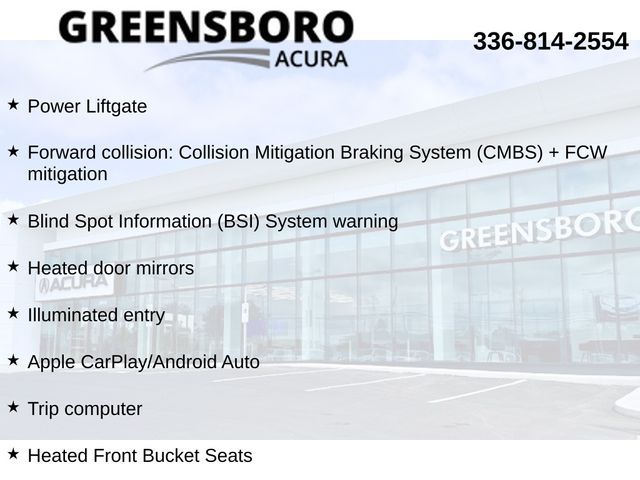 GREENSBORO
ACURA

336-814-2554

★ Power Liftgate

★ Forward collision: Collision Mitigation Braking System (CMBS) + FCW mitigation

★ Blind Spot Information (BSI) System warning

★ Heated door mirrors

★ Illuminated entry

★ Apple CarPlay/Android Auto

★ Trip computer

★ Heated Front Bucket Seats

GREENSBORO

ACURA